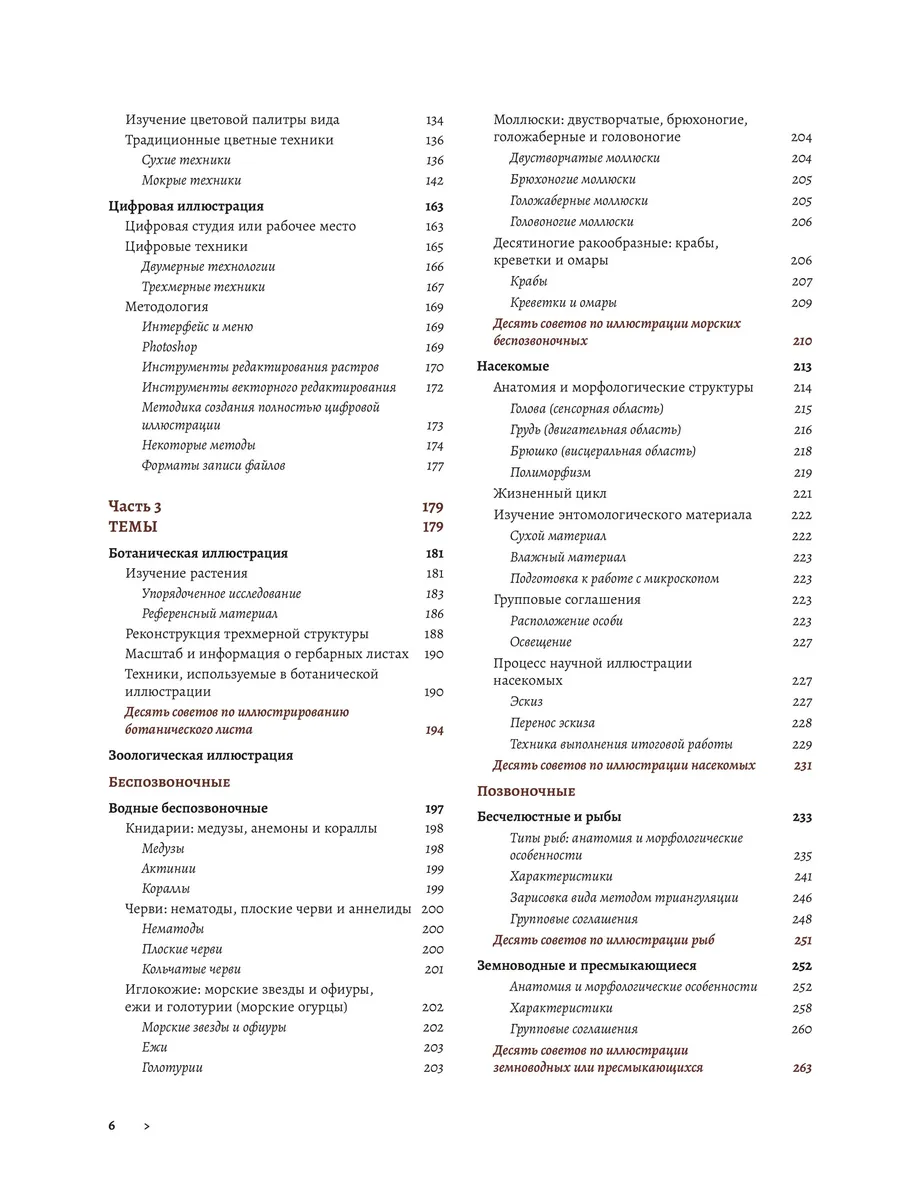 Изучение цветовой палитры вида 134
Традиционные цветные техники 136
Сухие техники 136
Мокрые техники 142

Цифровая иллюстрация 163
Цифровая студия или рабочее место 163
Цифровые техники 165
Двумерные технологии 166
Трехмерные техники 167
Методология 169
Интерфейс и меню 169
Photoshop 169
Инструменты редактирования растров 170
Инструменты векторного редактирования 172
Методика создания полностью цифровой иллюстрации 173
Некоторые методы 174
Форматы записи файлов 177

Часть 3 179
ТЕМЫ 179

Ботаническая иллюстрация 181
Изучение растения 181
Упорядоченное исследование 183
Референсный материал 186
Реконструкция трехмерной структуры 188
Масштаб и информация о гербарных листах 190
Техники, используемые в ботанической иллюстрации 190
Десять советов по иллюстрированию ботанического листа 194

Зоологическая иллюстрация

Беспозвоночные

Водные беспозвоночные 197
Книдарии: медузы, анемоны и кораллы 198
Медузы 198
Актинии 199
Кораллы 199
Черви: нематоды, плоские черви и аннелиды 200
Нематоды 200
Плоские черви 200
Кольчатые черви 201
Иглокожие: морские звезды и офиуры, ежи и голотурии (морские огурцы) 202
Морские звезды и офиуры 202
Ежи 203
Голотурии 203

Моллюски: двустворчатые, брюхоногие, голожаберные и головоногие 204
Двустворчатые моллюски 204
Брюхоногие моллюски 205
Голожаберные моллюски 205
Головоногие моллюски 206
Десятиногие ракообразные: крабы, креветки и омары 206
Крабы 207
Креветки и омары 209
Десять советов по иллюстрации морских беспозвоночных 210

Насекомые 213
Анатомия и морфологические структуры 214
Голова (сенсорная область) 215
Грудь (двигательная область) 216
Брюшко (висцеральная область) 218
Полиморфизм 219
Жизненный цикл 221
Изучение энтомологического материала 222
Сухой материал 222
Влажный материал 223
Подготовка к работе с микроскопом 223
Групповые соглашения 223
Расположение особи 223
Освещение 227
Процесс научной иллюстрации насекомых 227
Эскиз 227
Перенос эскиза 228
Техника выполнения итоговой работы 229
Десять советов по иллюстрации насекомых 231

Позвоночные

Бесчелюстные и рыбы 233
Типы рыб: анатомия и морфологические особенности 235
Характеристики 241
Зарисовка вида методом триангуляции 246
Групповые соглашения 248
Десять советов по иллюстрации рыб 251

Земноводные и пресмыкающиеся 252
Анатомия и морфологические особенности 252
Характеристики 258
Групповые соглашения 260
Десять советов по иллюстрации земноводных или пресмыкающихся 263

6 >